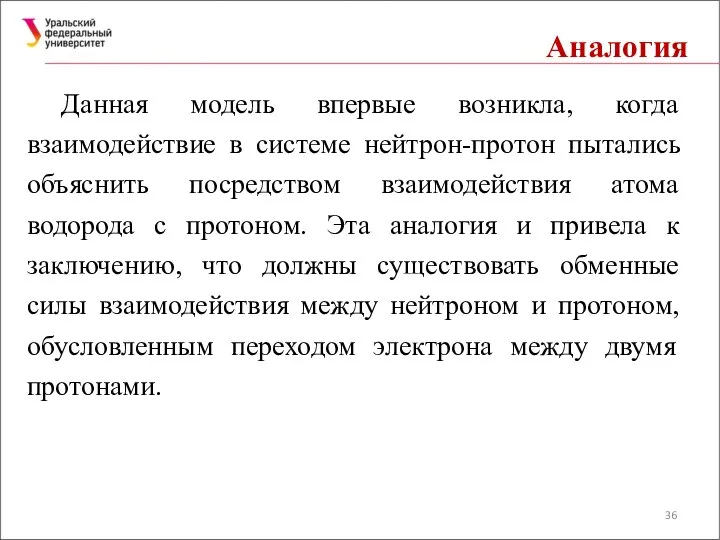 Уральский федеральный университет

Аналогия

Данная модель впервые возникла, когда взаимодействие в системе нейтрон-протон пытались объяснить посредством взаимодействия атома водорода с протоном. Эта аналогия и привела к заключению, что должны существовать обменные силы взаимодействия между нейтроном и протоном, обусловленным переходом электрона между двумя протонами.

36